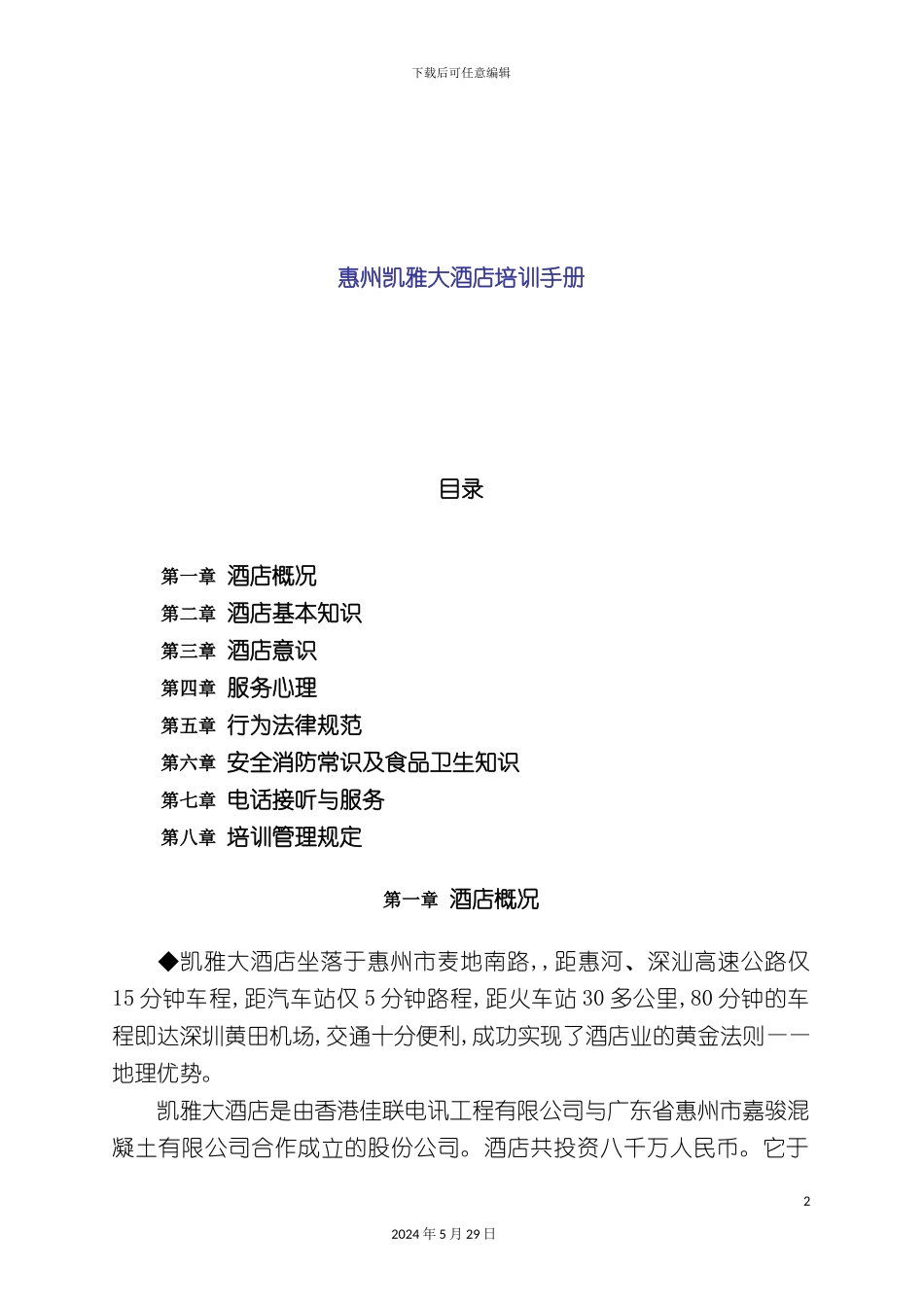 下载后可任意编辑

惠州凯雅大酒店培训手册

目录

第一章 酒店概况
第二章 酒店基本知识
第三章 酒店意识
第四章 服务心理
第五章 行为法律规范
第六章 安全消防常识及食品卫生知识
第七章 电话接听与服务
第八章 培训管理规定

第一章 酒店概况

◆凯雅大酒店坐落于惠州市麦地南路,，距惠河、深汕高速公路仅15分钟车程，距汽车站仅5分钟路程，距火车站30多公里，80分钟的车程即达深圳黄田机场，交通十分便利，成功实现了酒店业的黄金法则——地理优势。

凯雅大酒店是由香港佳联电讯工程有限公司与广东省惠州市嘉骏混凝土有限公司合作成立的股份公司。酒店共投资八千万人民币。它于

2

2024年5月29日